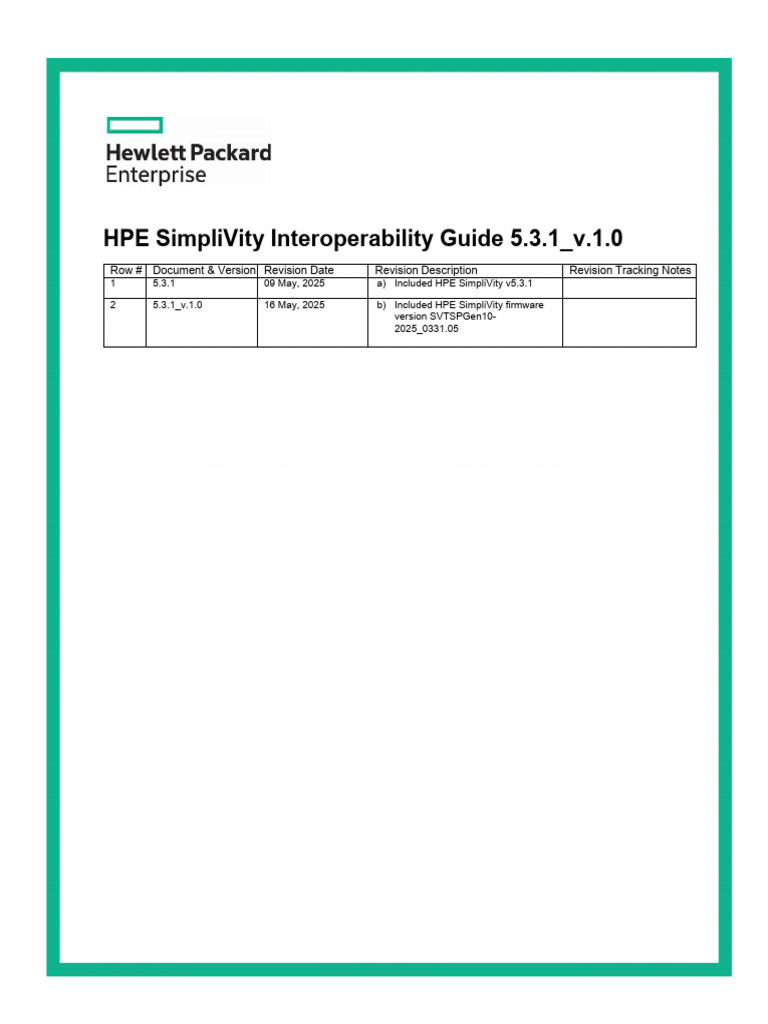 Hewlett Packard Enterprise

HPE SimpliVity Interoperability Guide 5.3.1_v.1.0

| Row # | Document & Version | Revision Date | Revision Description | Revision Tracking Notes |
|---|---|---|---|---|
| 1 | 5.3.1 | 09 May, 2025 | a) Included HPE SimpliVity v5.3.1 | |
| 2 | 5.3.1_v.1.0 | 16 May, 2025 | b) Included HPE SimpliVity firmware version SVTSPGen10-2025_0331.05 | |